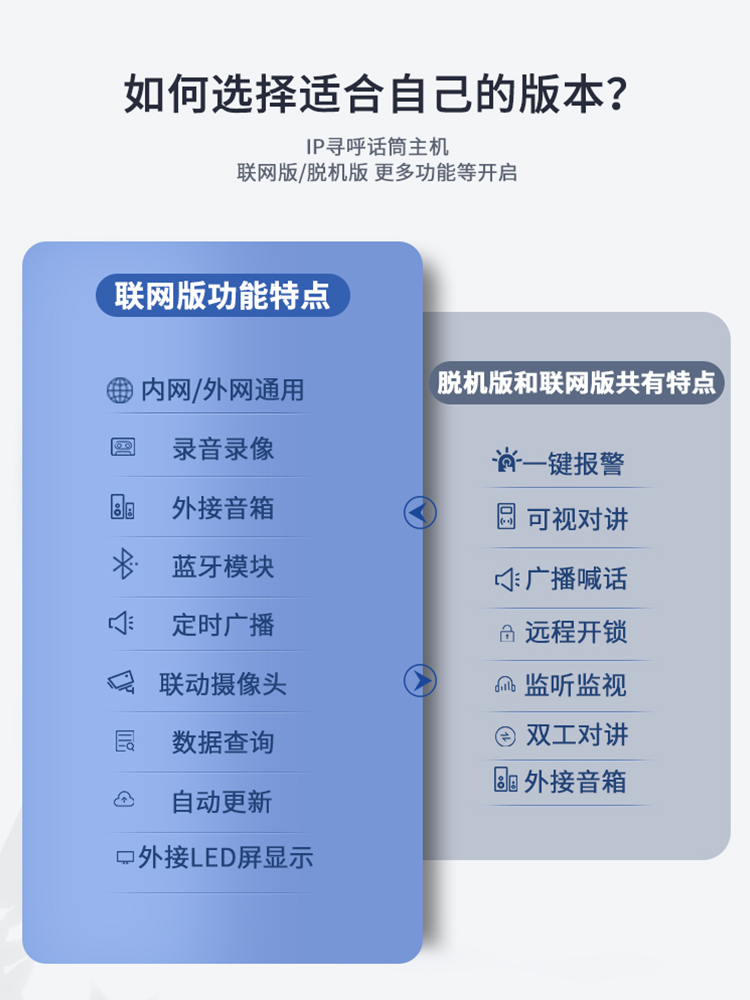 如何选择适合自己的版本?

IP寻呼话筒主机
联网版/脱机版 更多功能等开启

联网版功能特点

内网/外网通用
录音录像
外接音箱
蓝牙模块
定时广播
联动摄像头
数据查询
自动更新
外接LED屏显示

脱机版和联网版共有特点

一键报警
可视对讲
广播喊话
远程开锁
监听监视
双工对讲
外接音箱